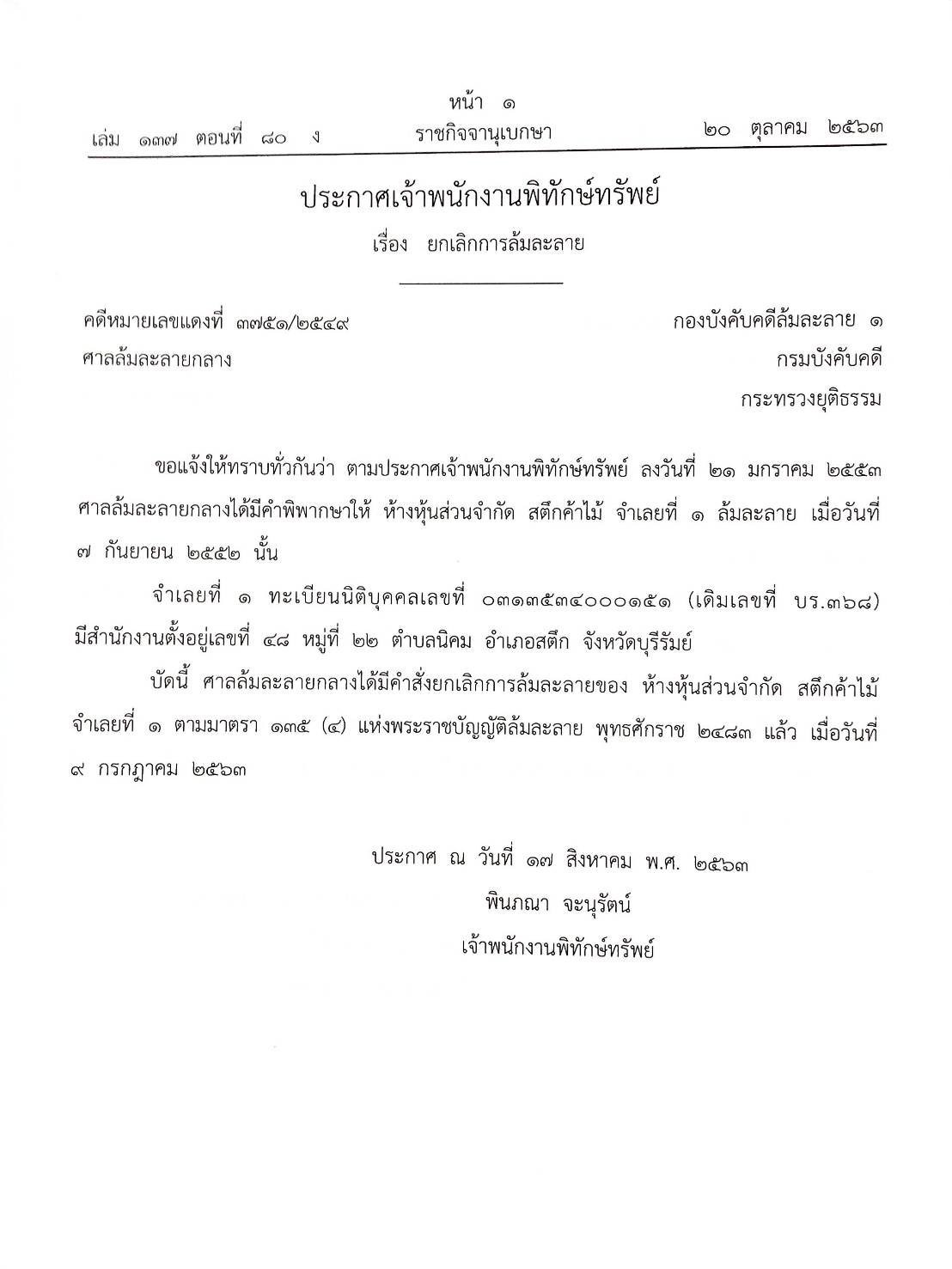 หน้า ๑
เล่ม ๑๓๗ ตอนที่ ๘๐ ง ราชกิจจานุเบกษา ๒๐ ตุลาคม ๒๕๖๓

ประกาศเจ้าพนักงานพิทักษ์ทรัพย์
เรื่อง ยกเลิกการล้มละลาย

คดีหมายเลขแดงที่ ๓๗๕๑/๒๕๔๙
ศาลล้มละลายกลาง

กองบังคับคดีล้มละลาย ๑
กรมบังคับคดี
กระทรวงยุติธรรม

ขอแจ้งให้ทราบทั่วกันว่า ตามประกาศเจ้าพนักงานพิทักษ์ทรัพย์ ลงวันที่ ๒๑ มกราคม ๒๕๕๓ ศาลล้มละลายกลางได้มีคำพิพากษาให้ ห้างหุ้นส่วนจำกัด สตึกค้าไม้ จำเลยที่ ๑ ล้มละลาย เมื่อวันที่ ๗ กันยายน ๒๕๕๒ นั้น

จำเลยที่ ๑ ทะเบียนนิติบุคคลเลขที่ ๐๓๑๓๕๓๔๐๐๐๑๕๑ (เดิมเลขที่ บร.๓๖๘) มีสำนักงานตั้งอยู่เลขที่ ๔๘ หมู่ที่ ๒๒ ตำบลนิคม อำเภอสตึก จังหวัดบุรีรัมย์

บัดนี้ ศาลล้มละลายกลางได้มีคำสั่งยกเลิกการล้มละลายของ ห้างหุ้นส่วนจำกัด สตึกค้าไม้ จำเลยที่ ๑ ตามมาตรา ๑๓๕ (๔) แห่งพระราชบัญญัติล้มละลาย พุทธศักราช ๒๔๘๓ แล้ว เมื่อวันที่ ๙ กรกฎาคม ๒๕๖๓

ประกาศ ณ วันที่ ๑๗ สิงหาคม พ.ศ. ๒๕๖๓
พินภณา จะนุรัตน์
เจ้าพนักงานพิทักษ์ทรัพย์